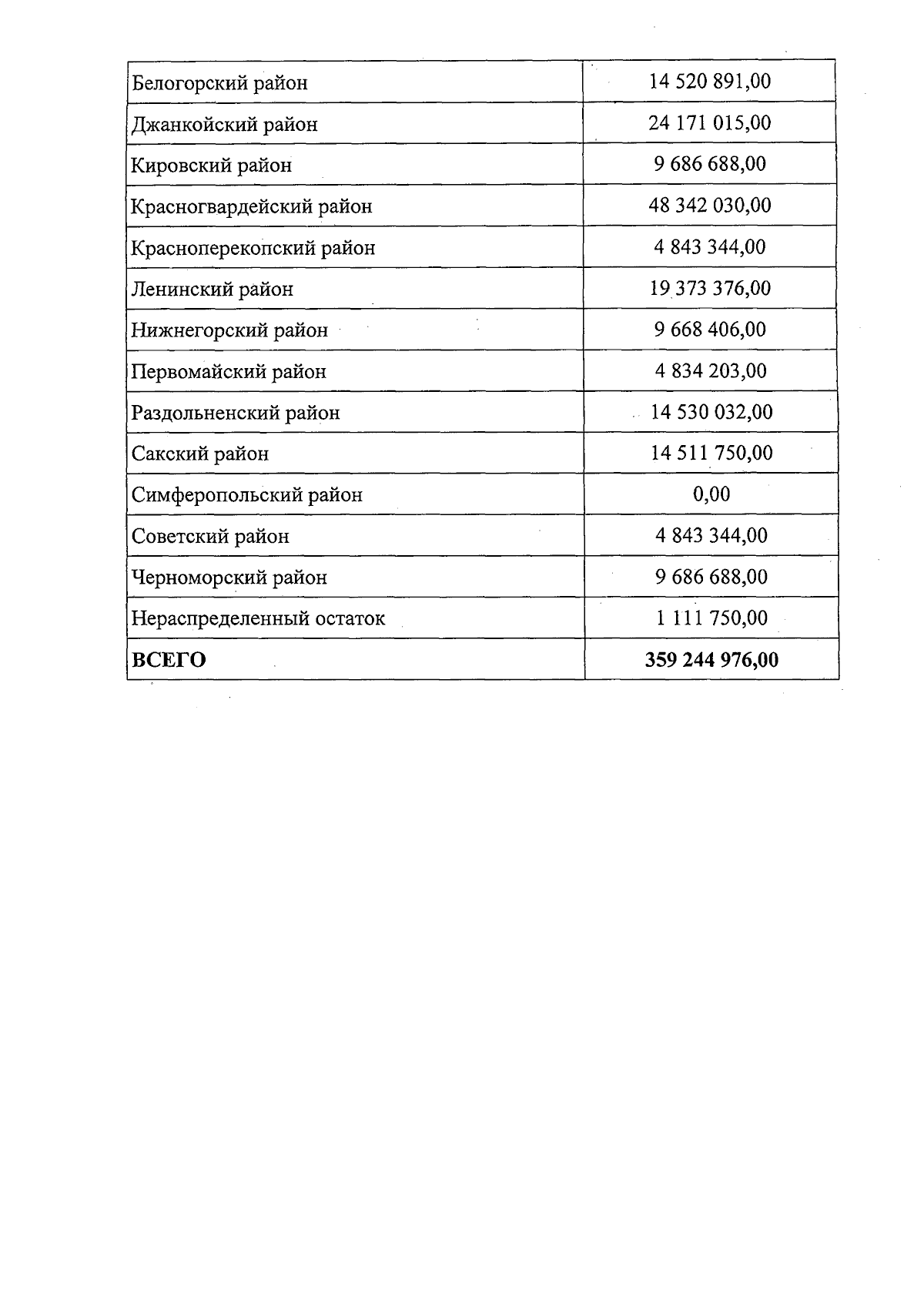 | Белогорский район | 14 520 891,00 |
|---|---|
| Джанкойский район | 24 171 015,00 |
| Кировский район | 9 686 688,00 |
| Красногвардейский район | 48 342 030,00 |
| Красноперекопский район | 4 843 344,00 |
| Ленинский район | 19 373 376,00 |
| Нижнегорский район | 9 668 406,00 |
| Первомайский район | 4 834 203,00 |
| Раздольненский район | 14 530 032,00 |
| Сакский район | 14 511 750,00 |
| Симферопольский район | 0,00 |
| Советский район | 4 843 344,00 |
| Черноморский район | 9 686 688,00 |
| Нераспределенный остаток | 1 111 750,00 |
| ВСЕГО | 359 244 976,00 |